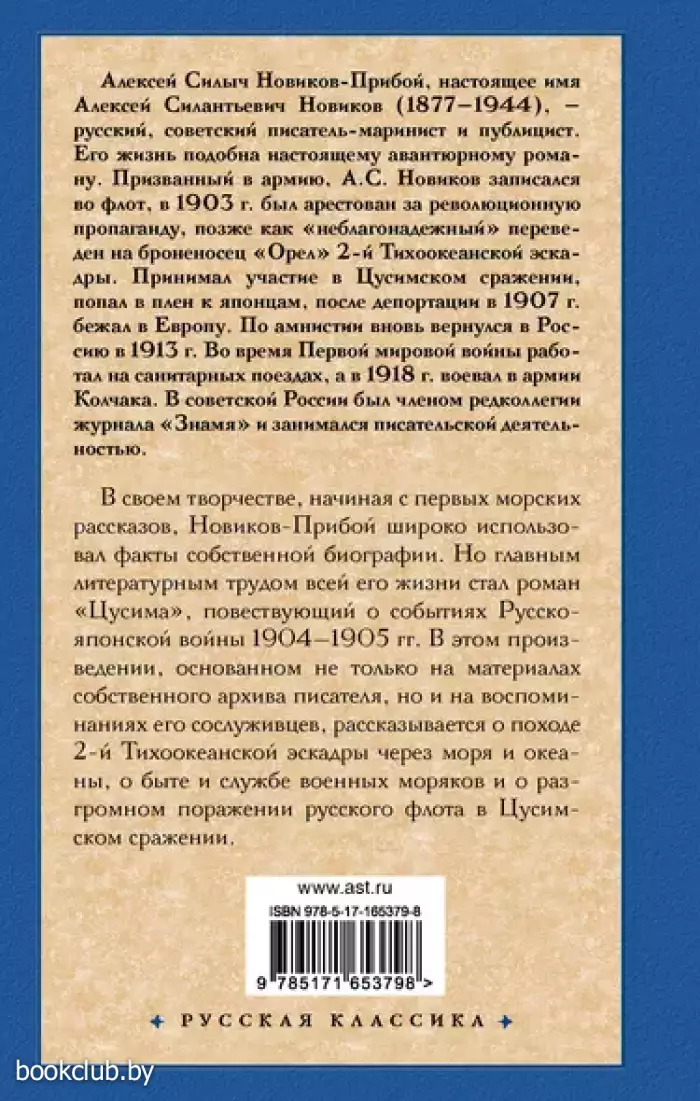 Алексей Силыч Новиков-Прибой, настоящее имя Алексей Силантьевич Новиков (1877–1944), – русский, советский писатель-маринист и публицист. Его жизнь подобна настоящему авантюрному роману. Призванный в армию, А.С. Новиков записался во флот, в 1903 г. был арестован за революционную пропаганду, позже как «неблагонадежный» переведен на броненосец «Орел» 2-й Тихоокеанской эскадры. Принимал участие в Цусимском сражении, попал в плен к японцам, после депортации в 1907 г. бежал в Европу. По амнистии вновь вернулся в Россию в 1913 г. Во время Первой мировой войны работал на санитарных поездах, а в 1918 г. воевал в армии Колчака. В советской России был членом редколлегии журнала «Знамя» и занимался писательской деятельностью.

В своем творчестве, начиная с первых морских рассказов, Новиков-Прибой широко использовал факты собственной биографии. Но главным литературным трудом всей его жизни стал роман «Цусима», повествующий о событиях Русско-японской войны 1904–1905 гг. В этом произведении, основанном не только на материалах собственного архива писателя, но и на воспоминаниях его сослуживцев, рассказывается о походе 2-й Тихоокеанской эскадры через моря и океаны, о быте и службе военных моряков и о разгромном поражении русского флота в Цусимском сражении.

www.ast.ru
ISBN 978-5-17-165379-8
9 785171 653798 >

РУССКАЯ КЛАССИКА

bookclub.by